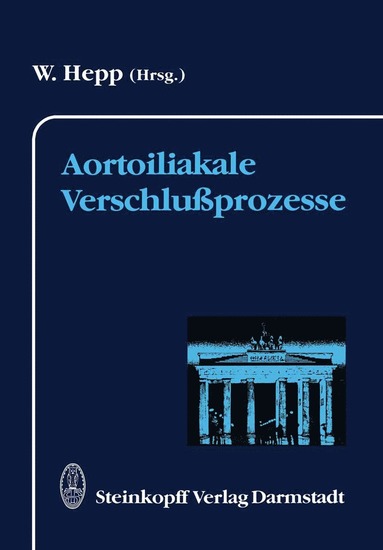 W. Hepp (Hrsg.)

Aortoiliakale Verschlußprozesse

Steinkopff Verlag Darmstadt